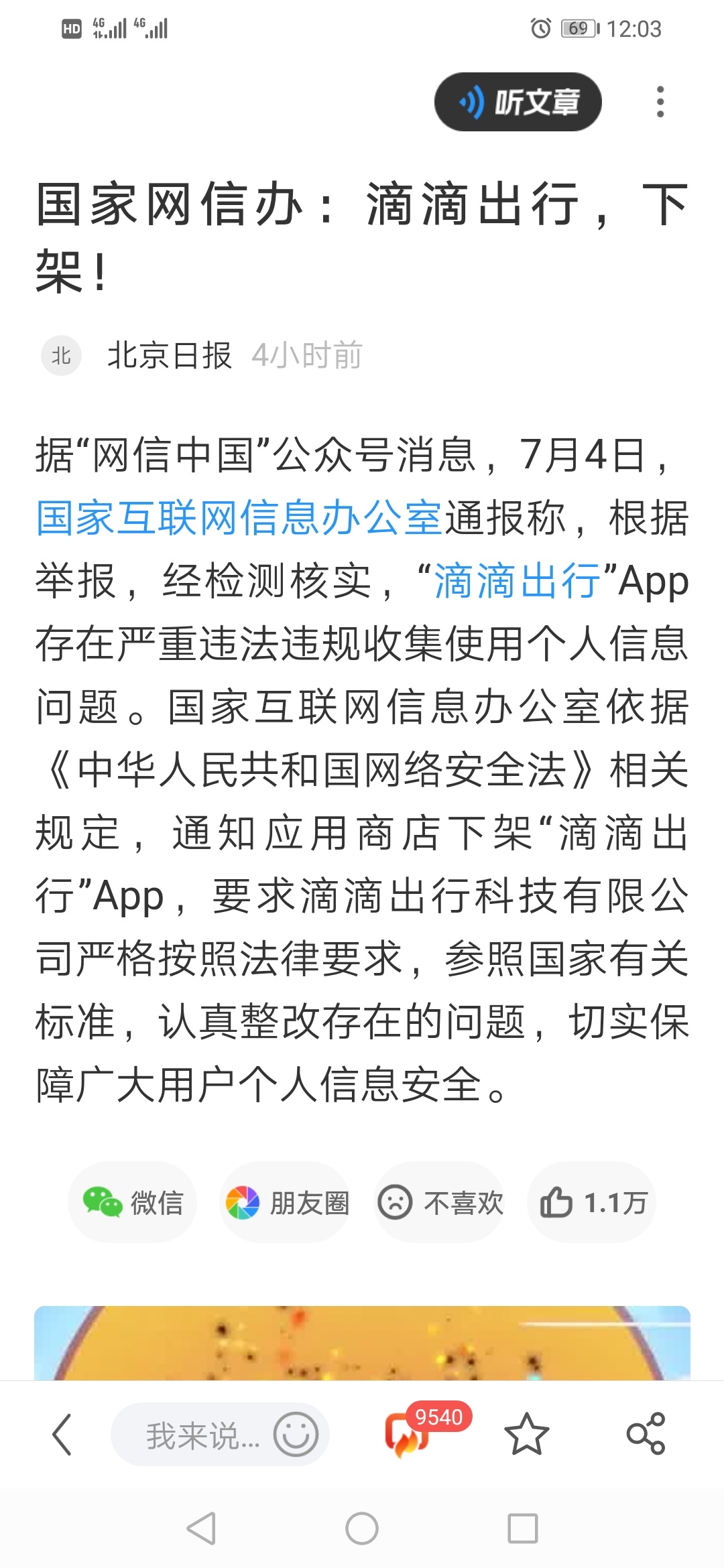 HD 4G 4G 69 12:03

听文章

国家网信办：滴滴出行，下架！

北 北京日报 4小时前

据“网信中国”公众号消息，7月4日，国家互联网信息办公室通报称，根据举报，经检测核实，“滴滴出行”App存在严重违法违规收集使用个人信息问题。国家互联网信息办公室依据《中华人民共和国网络安全法》相关规定，通知应用商店下架“滴滴出行”App，要求滴滴出行科技有限公司严格按照法律要求，参照国家有关标准，认真整改存在的问题，切实保障广大用户个人信息安全。

微信 朋友圈 不喜欢 1.1万

我来说... 9540